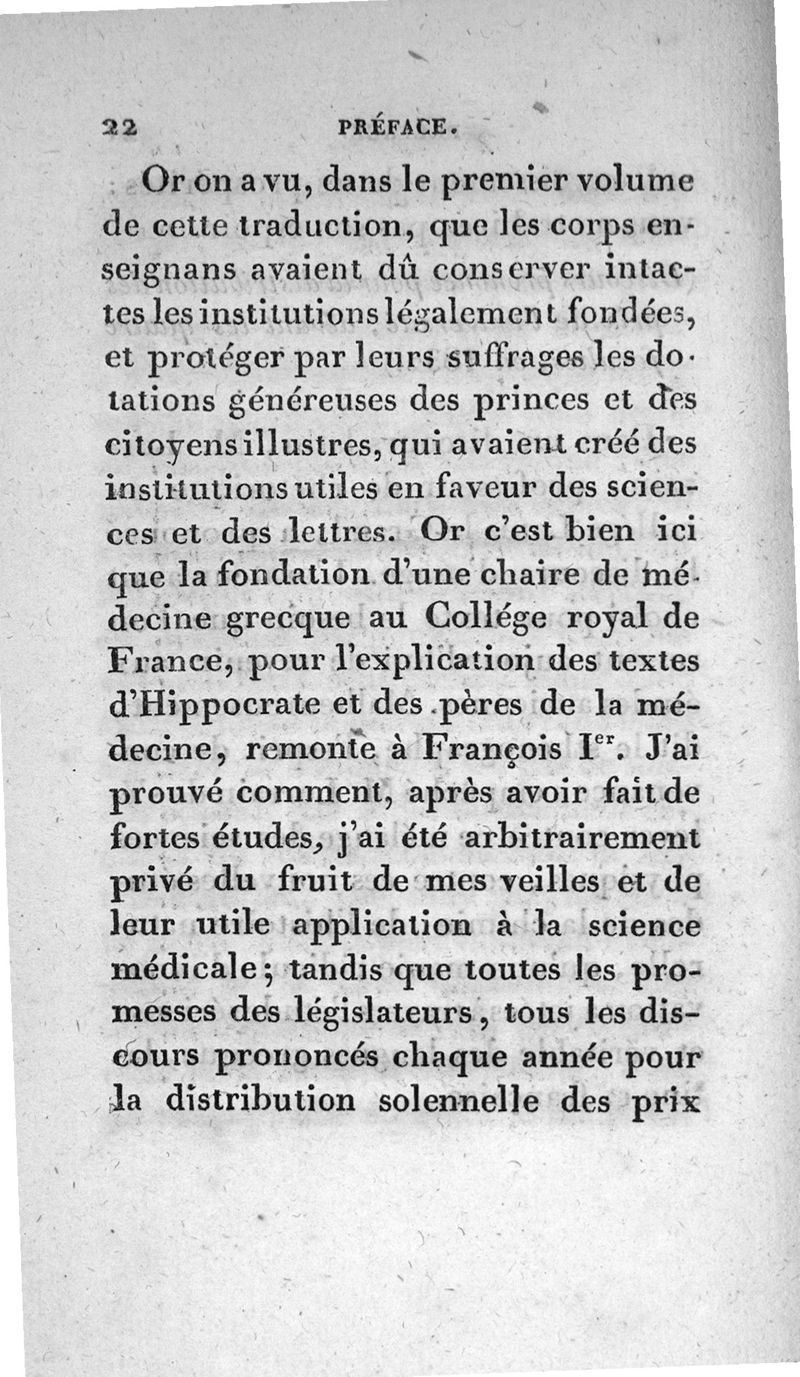 22 PRÉFACE.

Or on a vu, dans le premier volume de cette traduction, que les corps enseignans avaient dû conserver intactes les institutions légalement fondées, et protéger par leurs suffrages les dotations généreuses des princes et des citoyens illustres, qui avaient créé des institutions utiles en faveur des sciences et des lettres. Or c'est bien ici que la fondation d'une chaire de médecine grecque au Collége royal de France, pour l'explication des textes d'Hippocrate et des pères de la médecine, remonte à François I$^{er}$. J'ai prouvé comment, après avoir fait de fortes études, j'ai été arbitrairement privé du fruit de mes veilles et de leur utile application à la science médicale; tandis que toutes les promesses des législateurs, tous les discours prononcés chaque année pour la distribution solennelle des prix